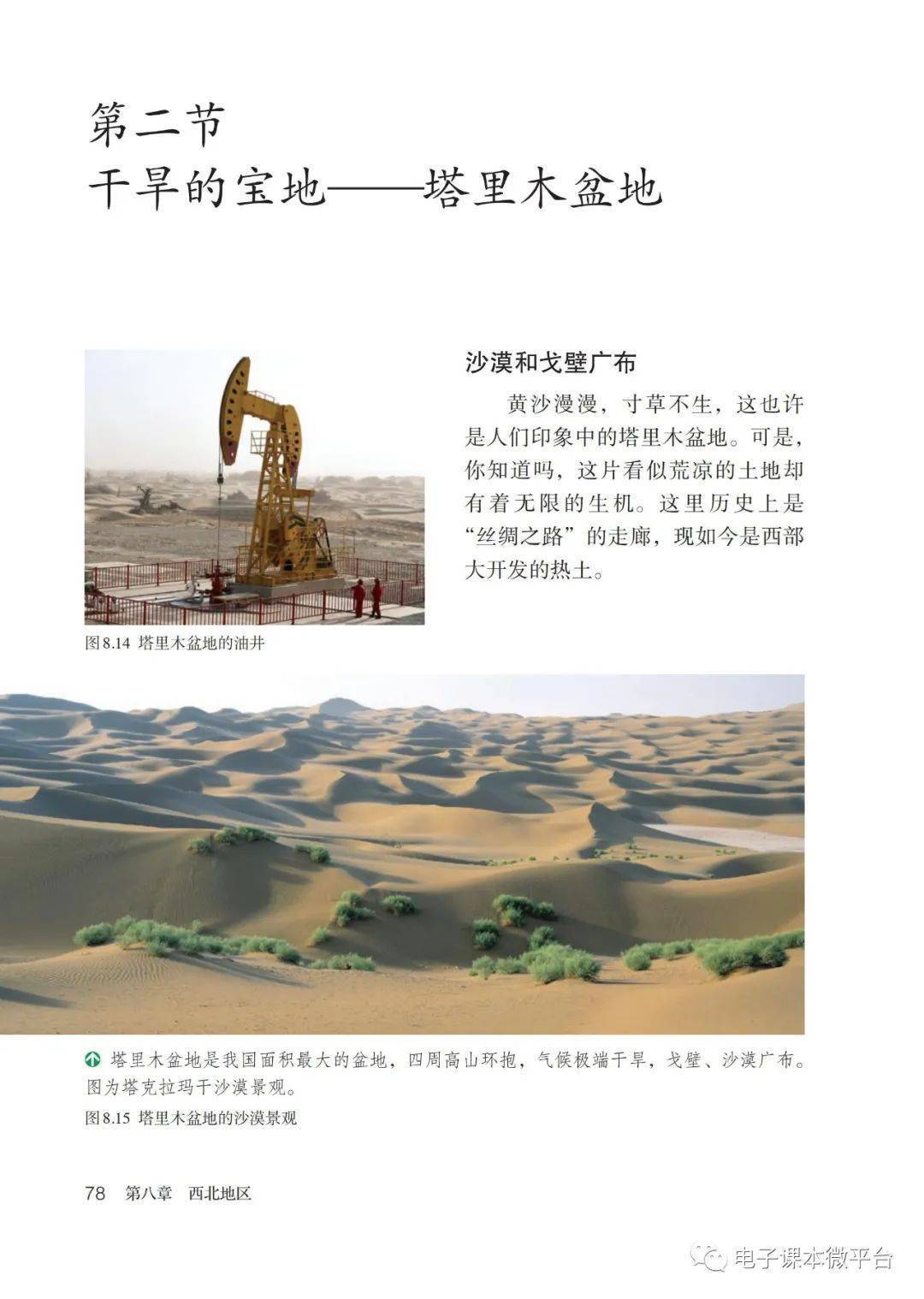 第二节
干旱的宝地——塔里木盆地

图8.14 塔里木盆地的油井

沙漠和戈壁广布

黄沙漫漫，寸草不生，这也许是人们印象中的塔里木盆地。可是，你知道吗，这片看似荒凉的土地却有着无限的生机。这里历史上是“丝绸之路”的走廊，现如今是西部大开发的热土。

塔里木盆地是我国面积最大的盆地，四周高山环抱，气候极端干旱，戈壁、沙漠广布。图为塔克拉玛干沙漠景观。

图8.15 塔里木盆地的沙漠景观

78 第八章 西北地区

电子课本微平台